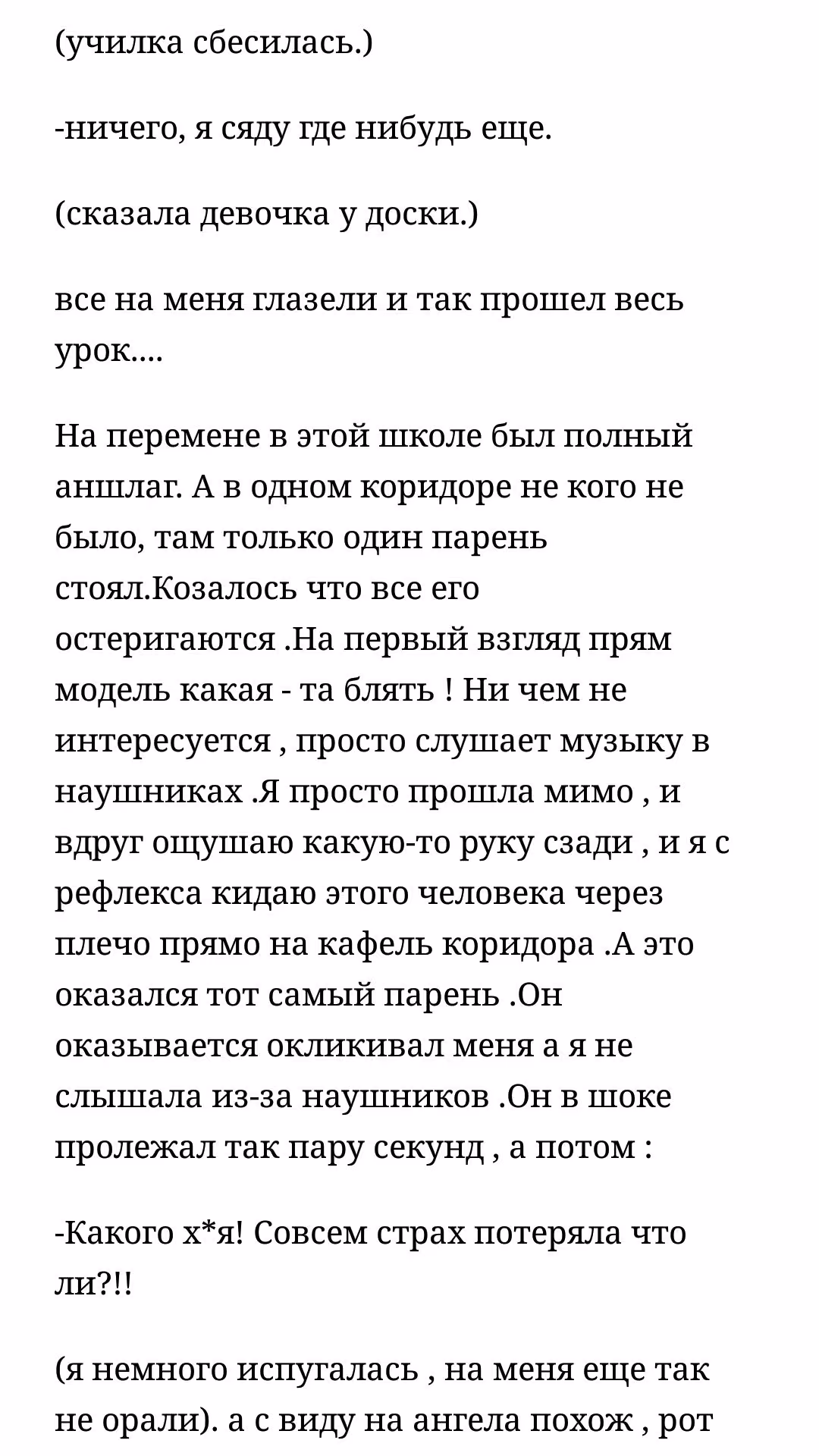 (училка сбесилась.)

-ничего, я сяду где нибудь еще.

(сказала девочка у доски.)

все на меня глазели и так прошел весь урок....

На перемене в этой школе был полный аншлаг. А в одном коридоре не кого не было, там только один парень стоял.Козалось что все его остеригаются .На первый взгляд прям модель какая - та блять ! Ни чем не интересуется , просто слушает музыку в наушниках .Я просто прошла мимо , и вдруг ощушаю какую-то руку сзади , и я с рефлекса кидаю этого человека через плечо прямо на кафель коридора .А это оказался тот самый парень .Он оказывается окликивал меня а я не слышала из-за наушников .Он в шоке пролежал так пару секунд , а потом :

-Какого х*я! Совсем страх потеряла что ли?!!

(я немного испугалась , на меня еще так не орали). а с виду на ангела похож , рот